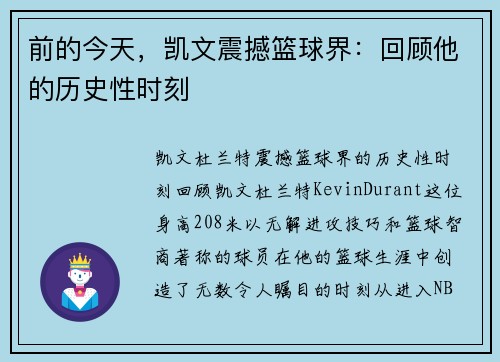 前的今天，凯文震撼篮球界：回顾他的历史性时刻

凯文杜兰特震撼篮球界的历史性时刻回顾凯文杜兰特KevinDurant这位身高208米以无解进攻技巧和篮球智商著称的球员在他的篮球生涯中创造了无数令人瞩目的时刻从进入NB